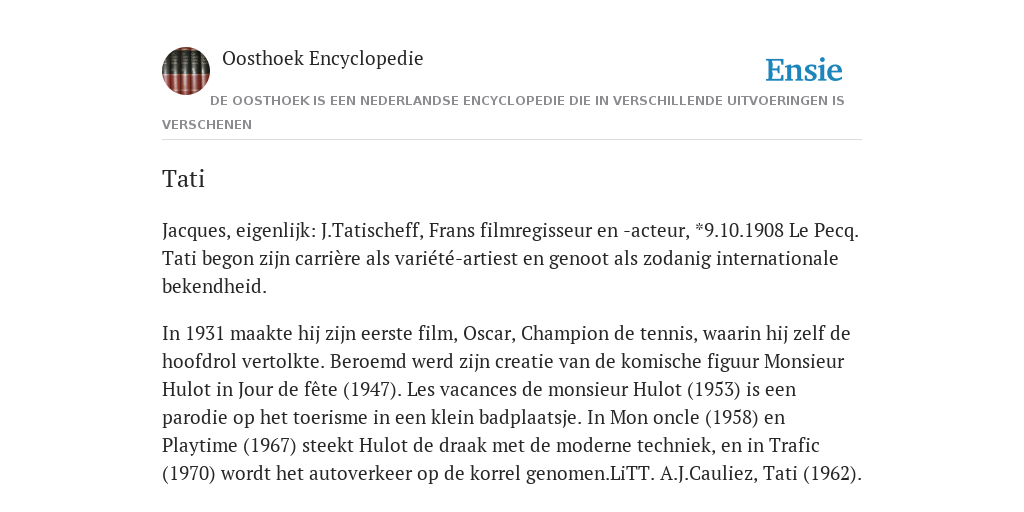 Oosthoek Encyclopedie

Ensie

DE OOSTHOEK IS EEN NEDERLANDSE ENCYCLOPEDIE DIE IN VERSCHILLENDE UITVOERINGEN IS VERSCHENEN

Tati

Jacques, eigenlijk: J.Tatischeff, Frans filmregisseur en -acteur, *9.10.1908 Le Pecq. Tati begon zijn carrière als variété-artiest en genoot als zodanig internationale bekendheid.

In 1931 maakte hij zijn eerste film, Oscar, Champion de tennis, waarin hij zelf de hoofdrol vertolkte. Beroemd werd zijn creatie van de komische figuur Monsieur Hulot in Jour de fête (1947). Les vacances de monsieur Hulot (1953) is een parodie op het toerisme in een klein badplaatsje. In Mon oncle (1958) en Playtime (1967) steekt Hulot de draak met de moderne techniek, en in Trafic (1970) wordt het autoverkeer op de korrel genomen.LiTT. A.J.Cauliez, Tati (1962).